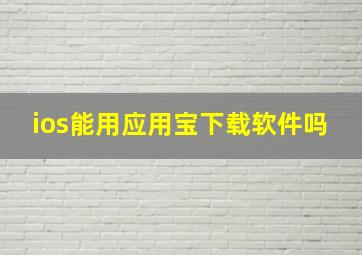 ios能用应用宝下载软件吗